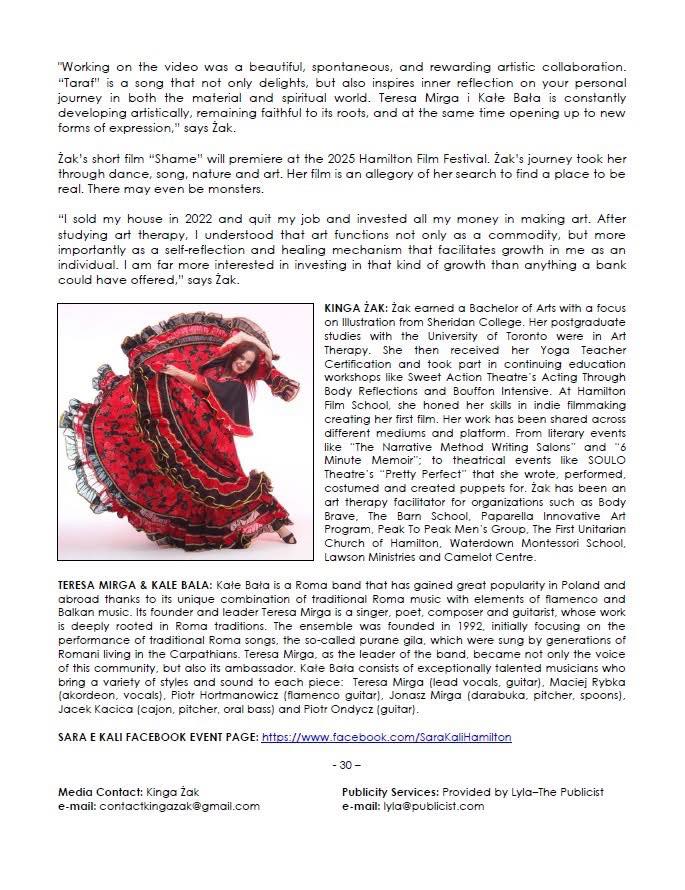 "Working on the video was a beautiful, spontaneous, and rewarding artistic collaboration. "Taraf" is a song that not only delights, but also inspires inner reflection on your personal journey in both the material and spiritual world. Teresa Mirga i Kałe Bała is constantly developing artistically, remaining faithful to its roots, and at the same time opening up to new forms of expression," says Żak.

Żak's short film "Shame" will premiere at the 2025 Hamilton Film Festival. Żak's journey took her through dance, song, nature and art. Her film is an allegory of her search to find a place to be real. There may even be monsters.

"I sold my house in 2022 and quit my job and invested all my money in making art. After studying art therapy, I understood that art functions not only as a commodity, but more importantly as a self-reflection and healing mechanism that facilitates growth in me as an individual. I am far more interested in investing in that kind of growth than anything a bank could have offered," says Żak.

KINGA ŻAK: Żak earned a Bachelor of Arts with a focus on Illustration from Sheridan College. Her postgraduate studies with the University of Toronto were in Art Therapy. She then received her Yoga Teacher Certification and took part in continuing education workshops like Sweet Action Theatre's Acting Through Body Reflections and Bouffon Intensive. At Hamilton Film School, she honed her skills in indie filmmaking creating her first film. Her work has been shared across different mediums and platform. From literary events like "The Narrative Method Writing Salons" and "6 Minute Memoir"; to theatrical events like SOULO Theatre's "Pretty Perfect" that she wrote, performed, costumed and created puppets for. Żak has been an art therapy facilitator for organizations such as Body Brave, The Barn School, Paparella Innovative Art Program, Peak To Peak Men's Group, The First Unitarian Church of Hamilton, Waterdown Montessori School, Lawson Ministries and Camelot Centre.

TERESA MIRGA & KALE BALA: Kałe Bała is a Roma band that has gained great popularity in Poland and abroad thanks to its unique combination of traditional Roma music with elements of flamenco and Balkan music. Its founder and leader Teresa Mirga is a singer, poet, composer and guitarist, whose work is deeply rooted in Roma traditions. The ensemble was founded in 1992, initially focusing on the performance of traditional Roma songs, the so-called purane gila, which were sung by generations of Romani living in the Carpathians. Teresa Mirga, as the leader of the band, became not only the voice of this community, but also its ambassador. Kałe Bała consists of exceptionally talented musicians who bring a variety of styles and sound to each piece: Teresa Mirga (lead vocals, guitar), Maciej Rybka (akordeon, vocals), Piotr Hortmanowicz (flamenco guitar), Jonasz Mirga (darabuka, pitcher, spoons), Jacek Kacica (cajon, pitcher, oral bass) and Piotr Ondycz (guitar).

SARA E KALI FACEBOOK EVENT PAGE: https://www.facebook.com/SaraKaliHamilton

- 30 –

Media Contact: Kinga Żak
e-mail: contactkingazak@gmail.com

Publicity Services: Provided by Lyla–The Publicist
e-mail: lyla@publicist.com